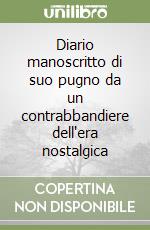 unilibro

Diario manoscritto di suo pugno da un contrabbandiere dell'era nostalgica

COPERTINA NON DISPONIBILE